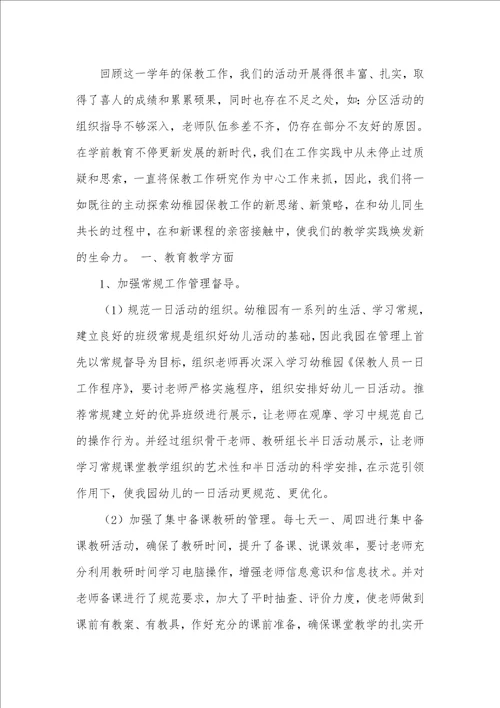 回顾这一学年的保教工作，我们的活动开展得很丰富、扎实，取得了喜人的成绩和累累硕果，同时也存在不足之处，如：分区活动的组织指导不够深入，老师队伍参差不齐，仍存在部分不友好的原因。在学前教育不停更新发展的新时代，我们在工作实践中从未停止过质疑和思索，一直将保教工作研究作为中心工作来抓，因此，我们将一如既往的主动探索幼稚园保教工作的新思绪、新策略，在和幼儿同生共长的过程中，在和新课程的亲密接触中，使我们的教学实践焕发新的生命力。 一、教育教学方面

1、加强常规工作管理督导。

（1）规范一日活动的组织。幼稚园有一系列的生活、学习常规，建立良好的班级常规是组织好幼儿活动的基础，因此我园在管理上首先以常规督导为目标，组织老师再次深入学习幼稚园《保教人员一日工作程序》，要讨老师严格实施程序，组织安排好幼儿一日活动。推荐常规建立好的优异班级进行展示，让老师在观摩、学习中规范自己的操作行为。并经过组织骨干老师、教研组长半日活动展示，让老师学习常规课堂教学组织的艺术性和半日活动的科学安排，在示范引领作用下，使我园幼儿的一日活动更规范、更优化。

（2）加强了集中备课教研的管理。每七天一、周四进行集中备课教研活动，确保了教研时间，提升了备课、说课效率，要讨老师充分利用教研时间学习电脑操作，增强老师信息意识和信息技术。并对老师备课进行了规范要求，加大了平时抽查、评价力度，使老师做到课前有教案、有教具，作好充分的课前准备，确保课堂教学的扎实开